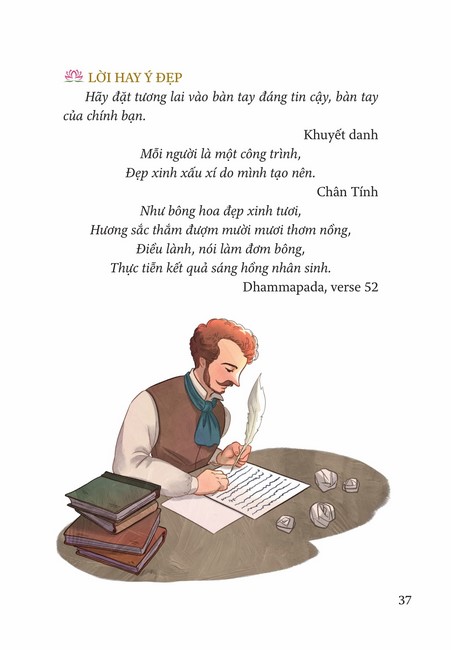 LỜI HAY Ý ĐẸP

Hãy đặt tương lai vào bàn tay đáng tin cậy, bàn tay của chính bạn.

Khuyết danh

Mỗi người là một công trình,
Đẹp xinh xấu xí do mình tạo nên.

Chân Tính

Như bông hoa đẹp xinh tươi,
Hương sắc thắm đượm mười mươi thơm nồng,
Điều lành, nói làm đơm bông,
Thực tiễn kết quả sáng hồng nhân sinh.

Dhammapada, verse 52

37